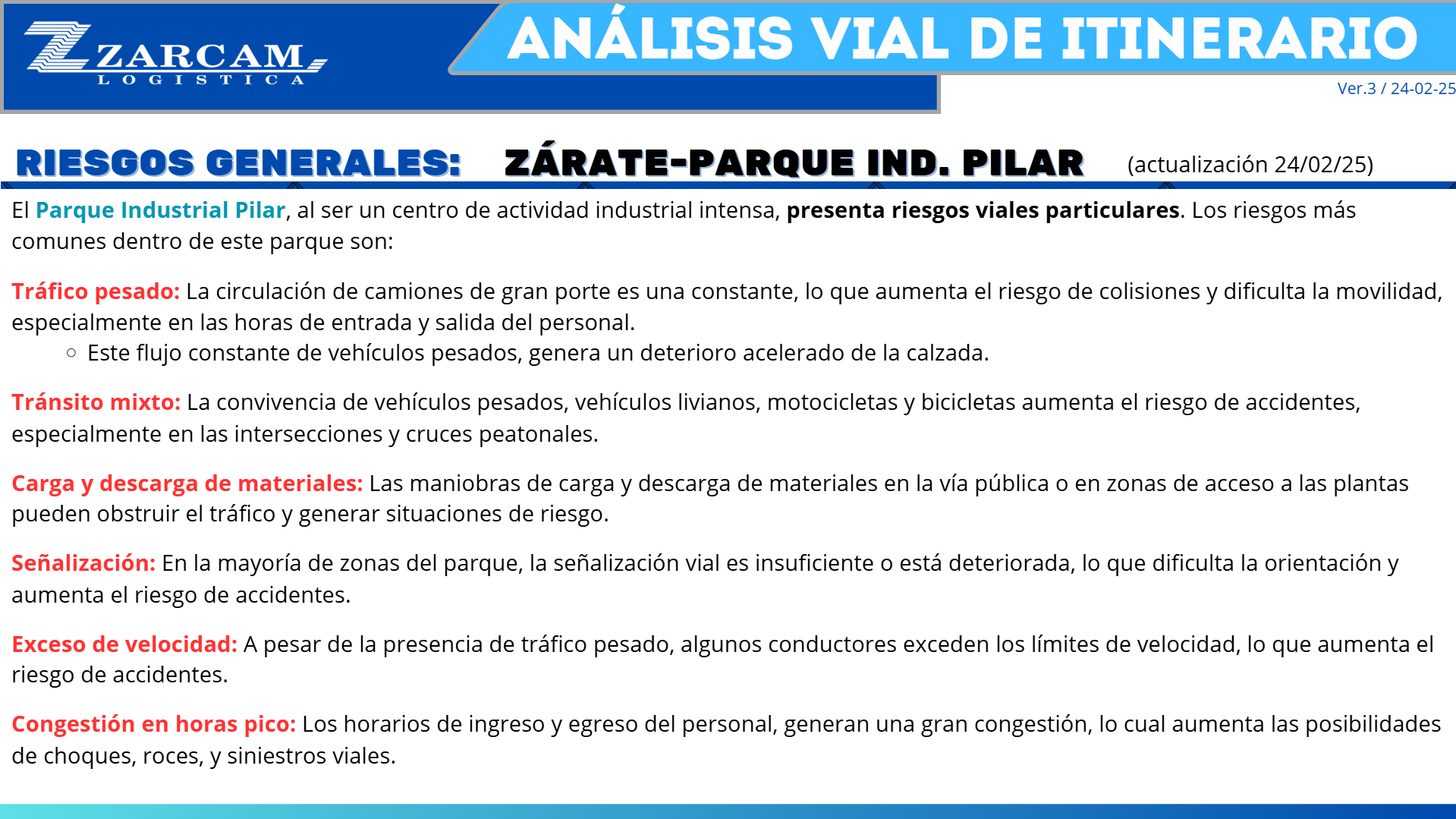 ZARCAM LOGISTICA

ANÁLISIS VIAL DE ITINERARIO

Ver.3 / 24-02-25

RIESGOS GENERALES: ZÁRATE-PARQUE IND. PILAR (actualización 24/02/25)

El Parque Industrial Pilar, al ser un centro de actividad industrial intensa, presenta riesgos viales particulares. Los riesgos más comunes dentro de este parque son:

Tráfico pesado: La circulación de camiones de gran porte es una constante, lo que aumenta el riesgo de colisiones y dificulta la movilidad, especialmente en las horas de entrada y salida del personal.
○ Este flujo constante de vehículos pesados, genera un deterioro acelerado de la calzada.

Tránsito mixto: La convivencia de vehículos pesados, vehículos livianos, motocicletas y bicicletas aumenta el riesgo de accidentes, especialmente en las intersecciones y cruces peatonales.

Carga y descarga de materiales: Las maniobras de carga y descarga de materiales en la vía pública o en zonas de acceso a las plantas pueden obstruir el tráfico y generar situaciones de riesgo.

Señalización: En la mayoría de zonas del parque, la señalización vial es insuficiente o está deteriorada, lo que dificulta la orientación y aumenta el riesgo de accidentes.

Exceso de velocidad: A pesar de la presencia de tráfico pesado, algunos conductores exceden los límites de velocidad, lo que aumenta el riesgo de accidentes.

Congestión en horas pico: Los horarios de ingreso y egreso del personal, generan una gran congestión, lo cual aumenta las posibilidades de choques, roces, y siniestros viales.